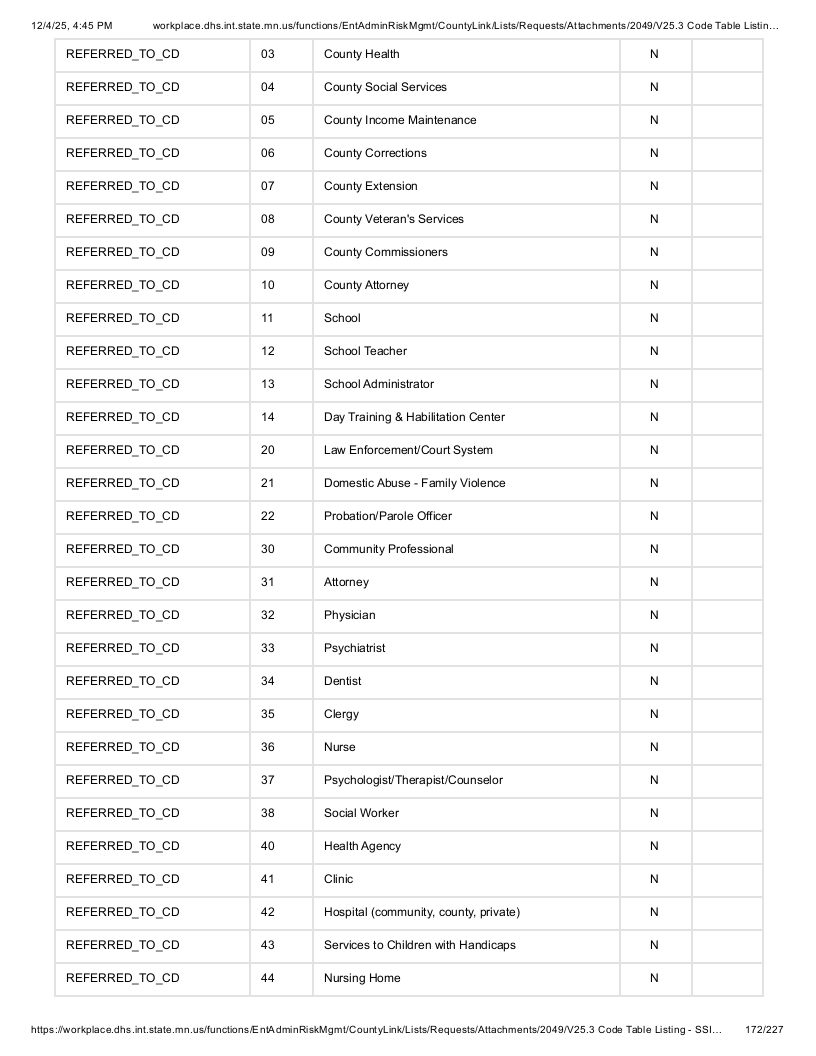 12/4/25, 4:45 PM workplace.dhs.int.state.mn.us/functions/EntAdminRiskMgmt/CountyLink/Lists/Requests/Attachments/2049/V25.3 Code Table Listin...

| REFERRED_TO_CD | 03 | County Health | N | |
|---|---|---|---|---|
| REFERRED_TO_CD | 04 | County Social Services | N | |
| REFERRED_TO_CD | 05 | County Income Maintenance | N | |
| REFERRED_TO_CD | 06 | County Corrections | N | |
| REFERRED_TO_CD | 07 | County Extension | N | |
| REFERRED_TO_CD | 08 | County Veteran's Services | N | |
| REFERRED_TO_CD | 09 | County Commissioners | N | |
| REFERRED_TO_CD | 10 | County Attorney | N | |
| REFERRED_TO_CD | 11 | School | N | |
| REFERRED_TO_CD | 12 | School Teacher | N | |
| REFERRED_TO_CD | 13 | School Administrator | N | |
| REFERRED_TO_CD | 14 | Day Training & Habilitation Center | N | |
| REFERRED_TO_CD | 20 | Law Enforcement/Court System | N | |
| REFERRED_TO_CD | 21 | Domestic Abuse - Family Violence | N | |
| REFERRED_TO_CD | 22 | Probation/Parole Officer | N | |
| REFERRED_TO_CD | 30 | Community Professional | N | |
| REFERRED_TO_CD | 31 | Attorney | N | |
| REFERRED_TO_CD | 32 | Physician | N | |
| REFERRED_TO_CD | 33 | Psychiatrist | N | |
| REFERRED_TO_CD | 34 | Dentist | N | |
| REFERRED_TO_CD | 35 | Clergy | N | |
| REFERRED_TO_CD | 36 | Nurse | N | |
| REFERRED_TO_CD | 37 | Psychologist/Therapist/Counselor | N | |
| REFERRED_TO_CD | 38 | Social Worker | N | |
| REFERRED_TO_CD | 40 | Health Agency | N | |
| REFERRED_TO_CD | 41 | Clinic | N | |
| REFERRED_TO_CD | 42 | Hospital (community, county, private) | N | |
| REFERRED_TO_CD | 43 | Services to Children with Handicaps | N | |
| REFERRED_TO_CD | 44 | Nursing Home | N | |

https://workplace.dhs.int.state.mn.us/functions/EntAdminRiskMgmt/CountyLink/Lists/Requests/Attachments/2049/V25.3 Code Table Listing - SSI... 172/227